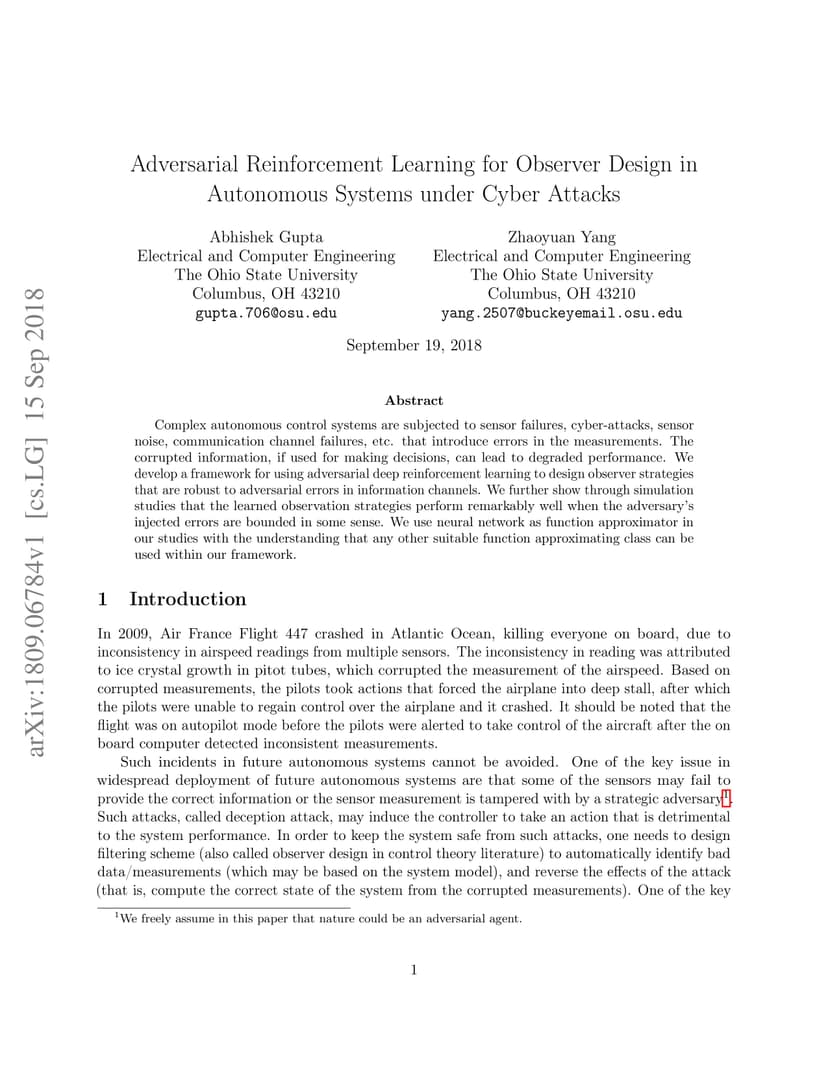 arXiv:1809.06784v1 [cs.LG] 15 Sep 2018

Adversarial Reinforcement Learning for Observer Design in Autonomous Systems under Cyber Attacks

Abhishek Gupta
Electrical and Computer Engineering
The Ohio State University
Columbus, OH 43210
gupta.706@osu.edu

Zhaoyuan Yang
Electrical and Computer Engineering
The Ohio State University
Columbus, OH 43210
yang.2507@buckeyemail.osu.edu

September 19, 2018

Abstract

Complex autonomous control systems are subjected to sensor failures, cyber-attacks, sensor noise, communication channel failures, etc. that introduce errors in the measurements. The corrupted information, if used for making decisions, can lead to degraded performance. We develop a framework for using adversarial deep reinforcement learning to design observer strategies that are robust to adversarial errors in information channels. We further show through simulation studies that the learned observation strategies perform remarkably well when the adversary's injected errors are bounded in some sense. We use neural network as function approximator in our studies with the understanding that any other suitable function approximating class can be used within our framework.

1 Introduction

In 2009, Air France Flight 447 crashed in Atlantic Ocean, killing everyone on board, due to inconsistency in airspeed readings from multiple sensors. The inconsistency in reading was attributed to ice crystal growth in pitot tubes, which corrupted the measurement of the airspeed. Based on corrupted measurements, the pilots took actions that forced the airplane into deep stall, after which the pilots were unable to regain control over the airplane and it crashed. It should be noted that the flight was on autopilot mode before the pilots were alerted to take control of the aircraft after the on board computer detected inconsistent measurements.

Such incidents in future autonomous systems cannot be avoided. One of the key issue in widespread deployment of future autonomous systems are that some of the sensors may fail to provide the correct information or the sensor measurement is tampered with by a strategic adversary$^1$. Such attacks, called deception attack, may induce the controller to take an action that is detrimental to the system performance. In order to keep the system safe from such attacks, one needs to design filtering scheme (also called observer design in control theory literature) to automatically identify bad data/measurements (which may be based on the system model), and reverse the effects of the attack (that is, compute the correct state of the system from the corrupted measurements). One of the key

$^1$We freely assume in this paper that nature could be an adversarial agent.

1